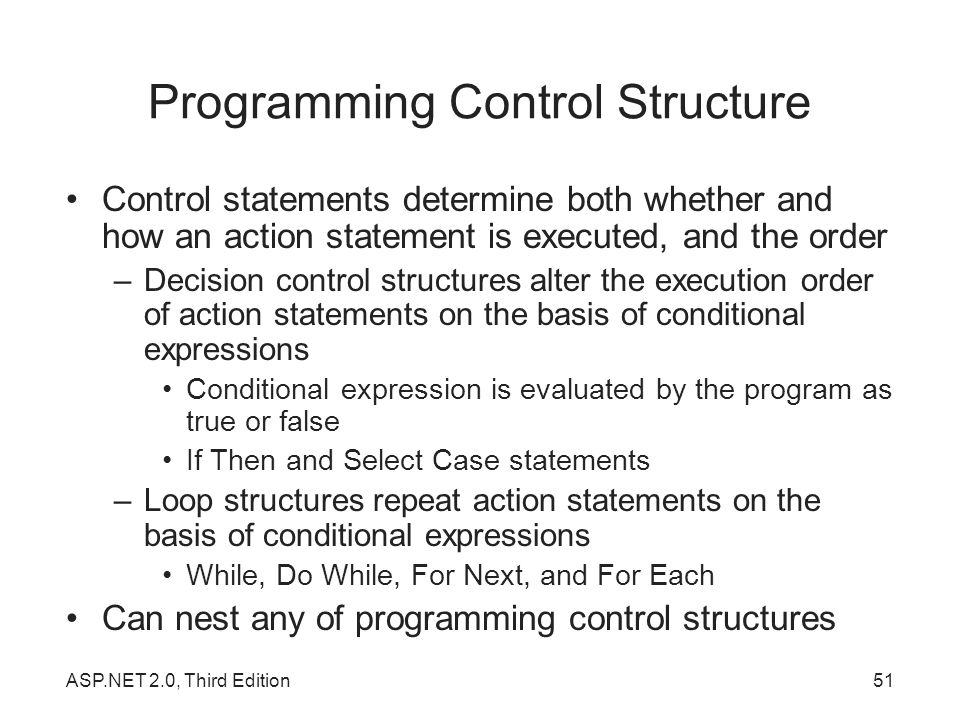 Programming Control Structure

• Control statements determine both whether and how an action statement is executed, and the order

– Decision control structures alter the execution order of action statements on the basis of conditional expressions

• Conditional expression is evaluated by the program as true or false

• If Then and Select Case statements

– Loop structures repeat action statements on the basis of conditional expressions

• While, Do While, For Next, and For Each

• Can nest any of programming control structures

ASP.NET 2.0, Third Edition

51